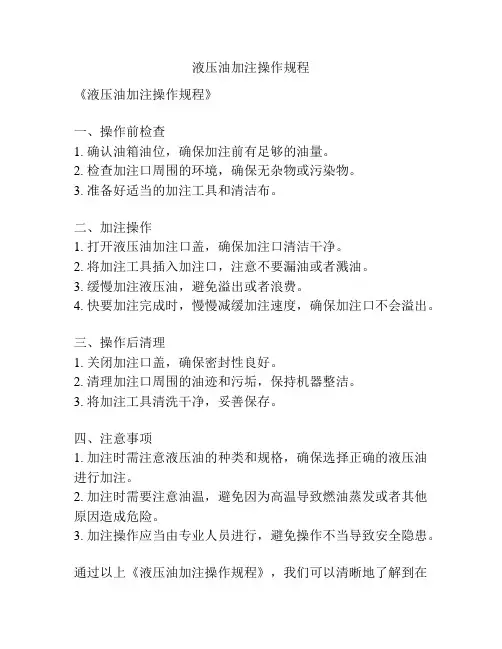 液压油加注操作规程

《液压油加注操作规程》

一、操作前检查
1. 确认油箱油位，确保加注前有足够的油量。
2. 检查加注口周围的环境，确保无杂物或污染物。
3. 准备好适当的加注工具和清洁布。

二、加注操作
1. 打开液压油加注口盖，确保加注口清洁干净。
2. 将加注工具插入加注口，注意不要漏油或者溅油。
3. 缓慢加注液压油，避免溢出或者浪费。
4. 快要加注完成时，慢慢减缓加注速度，确保加注口不会溢出。

三、操作后清理
1. 关闭加注口盖，确保密封性良好。
2. 清理加注口周围的油迹和污垢，保持机器整洁。
3. 将加注工具清洗干净，妥善保存。

四、注意事项
1. 加注时需注意液压油的种类和规格，确保选择正确的液压油进行加注。
2. 加注时需要注意油温，避免因为高温导致燃油蒸发或者其他原因造成危险。
3. 加注操作应当由专业人员进行，避免操作不当导致安全隐患。

通过以上《液压油加注操作规程》，我们可以清晰地了解到在